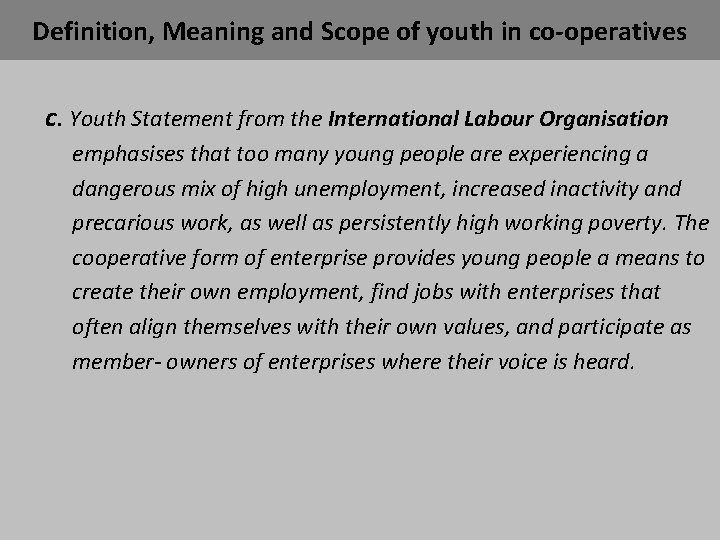 Definition, Meaning and Scope of youth in co-operatives

c. Youth Statement from the International Labour Organisation emphasises that too many young people are experiencing a dangerous mix of high unemployment, increased inactivity and precarious work, as well as persistently high working poverty. The cooperative form of enterprise provides young people a means to create their own employment, find jobs with enterprises that often align themselves with their own values, and participate as member- owners of enterprises where their voice is heard.